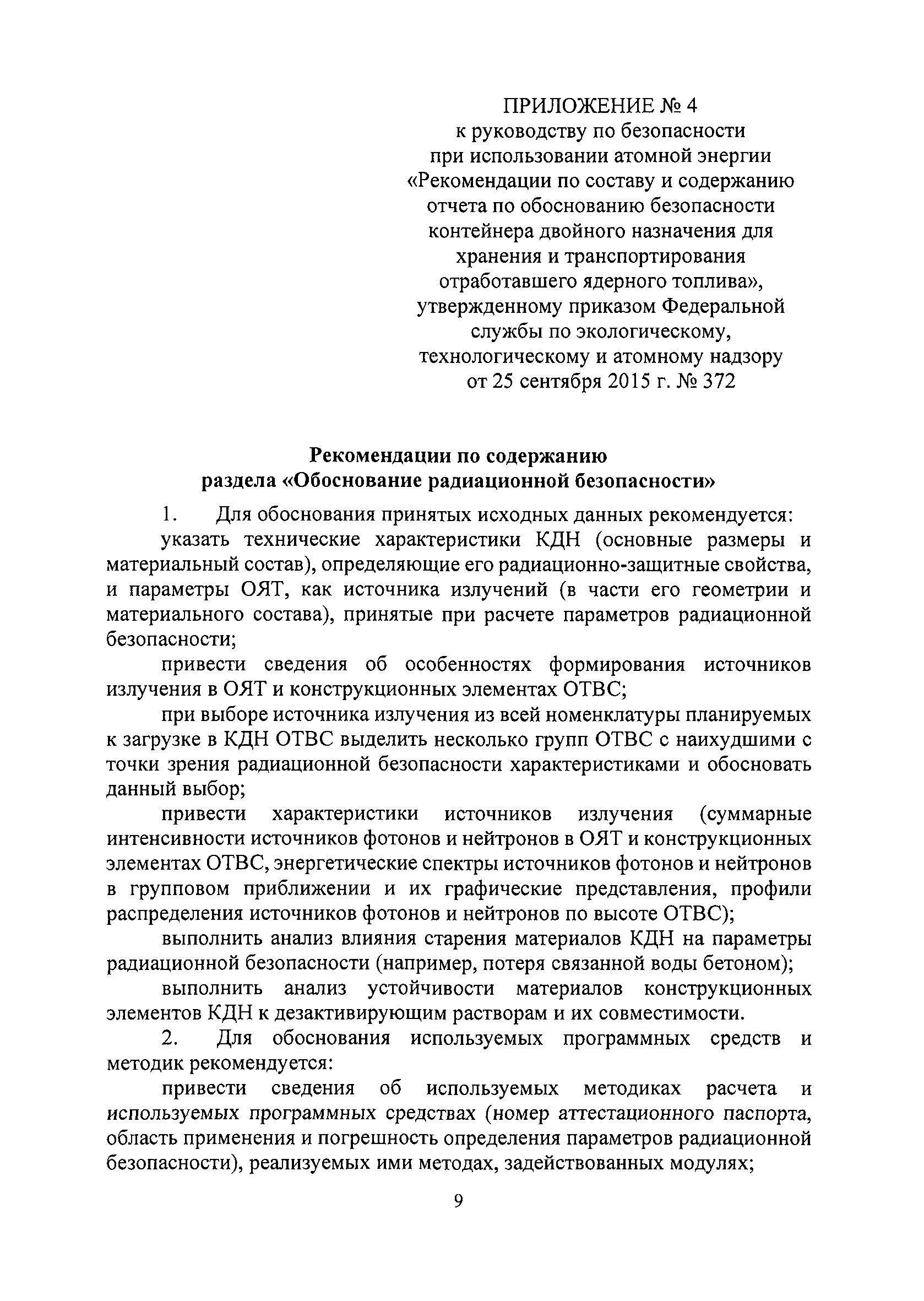 ПРИЛОЖЕНИЕ № 4
к руководству по безопасности
при использовании атомной энергии
«Рекомендации по составу и содержанию
отчета по обоснованию безопасности
контейнера двойного назначения для
хранения и транспортирования
отработавшего ядерного топлива»,
утвержденному приказом Федеральной
службы по экологическому,
технологическому и атомному надзору
от 25 сентября 2015 г. № 372

Рекомендации по содержанию
раздела «Обоснование радиационной безопасности»

1. Для обоснования принятых исходных данных рекомендуется:

указать технические характеристики КДН (основные размеры и материальный состав), определяющие его радиационно-защитные свойства, и параметры ОЯТ, как источника излучений (в части его геометрии и материального состава), принятые при расчете параметров радиационной безопасности;

привести сведения об особенностях формирования источников излучения в ОЯТ и конструкционных элементах ОТВС;

при выборе источника излучения из всей номенклатуры планируемых к загрузке в КДН ОТВС выделить несколько групп ОТВС с наихудшими с точки зрения радиационной безопасности характеристиками и обосновать данный выбор;

привести характеристики источников излучения (суммарные интенсивности источников фотонов и нейтронов в ОЯТ и конструкционных элементах ОТВС, энергетические спектры источников фотонов и нейтронов в групповом приближении и их графические представления, профили распределения источников фотонов и нейтронов по высоте ОТВС);

выполнить анализ влияния старения материалов КДН на параметры радиационной безопасности (например, потеря связанной воды бетоном);

выполнить анализ устойчивости материалов конструкционных элементов КДН к дезактивирующим растворам и их совместимости.

2. Для обоснования используемых программных средств и методик рекомендуется:

привести сведения об используемых методиках расчета и используемых программных средствах (номер аттестационного паспорта, область применения и погрешность определения параметров радиационной безопасности), реализуемых ими методах, задействованных модулях;

9